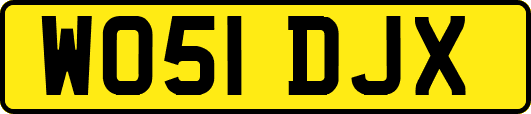 WO51 DJX